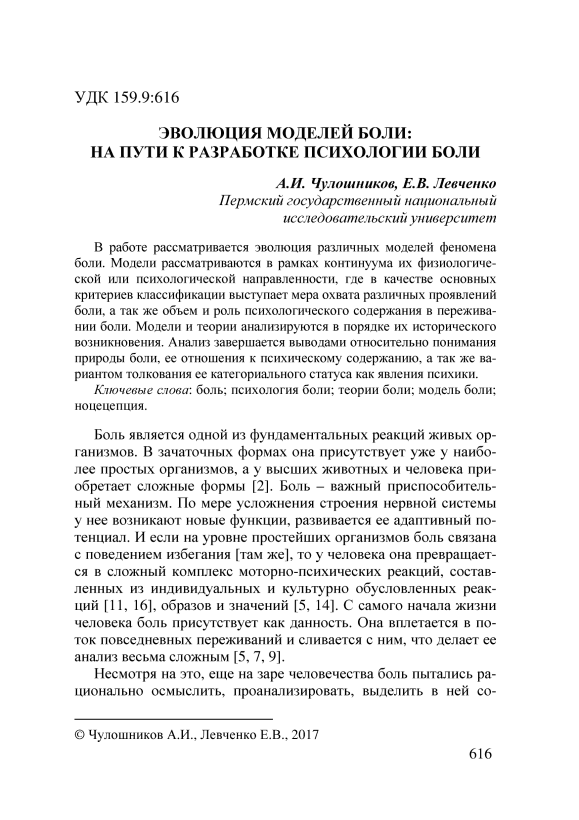 УДК 159.9:616

ЭВОЛЮЦИЯ МОДЕЛЕЙ БОЛИ:
НА ПУТИ К РАЗРАБОТКЕ ПСИХОЛОГИИ БОЛИ

А.И. Чулошников, Е.В. Левченко
Пермский государственный национальный исследовательский университет

В работе рассматривается эволюция различных моделей феномена боли. Модели рассматриваются в рамках континуума их физиологической или психологической направленности, где в качестве основных критериев классификации выступает мера охвата различных проявлений боли, а так же объем и роль психологического содержания в переживании боли. Модели и теории анализируются в порядке их исторического возникновения. Анализ завершается выводами относительно понимания природы боли, ее отношения к психическому содержанию, а так же вариантом толкования ее категориального статуса как явления психики.

Ключевые слова: боль; психология боли; теории боли; модель боли; ноцецепция.

Боль является одной из фундаментальных реакций живых организмов. В зачаточных формах она присутствует уже у наиболее простых организмов, а у высших животных и человека приобретает сложные формы [2]. Боль – важный приспособительный механизм. По мере усложнения строения нервной системы у нее возникают новые функции, развивается ее адаптивный потенциал. И если на уровне простейших организмов боль связана с поведением избегания [там же], то у человека она превращается в сложный комплекс моторно-психических реакций, составленных из индивидуальных и культурно обусловленных реакций [11, 16], образов и значений [5, 14]. С самого начала жизни человека боль присутствует как данность. Она вплетается в поток повседневных переживаний и сливается с ним, что делает ее анализ весьма сложным [5, 7, 9].

Несмотря на это, еще на заре человечества боль пытались рационально осмыслить, проанализировать, выделить в ней со-

© Чулошников А.И., Левченко Е.В., 2017

616